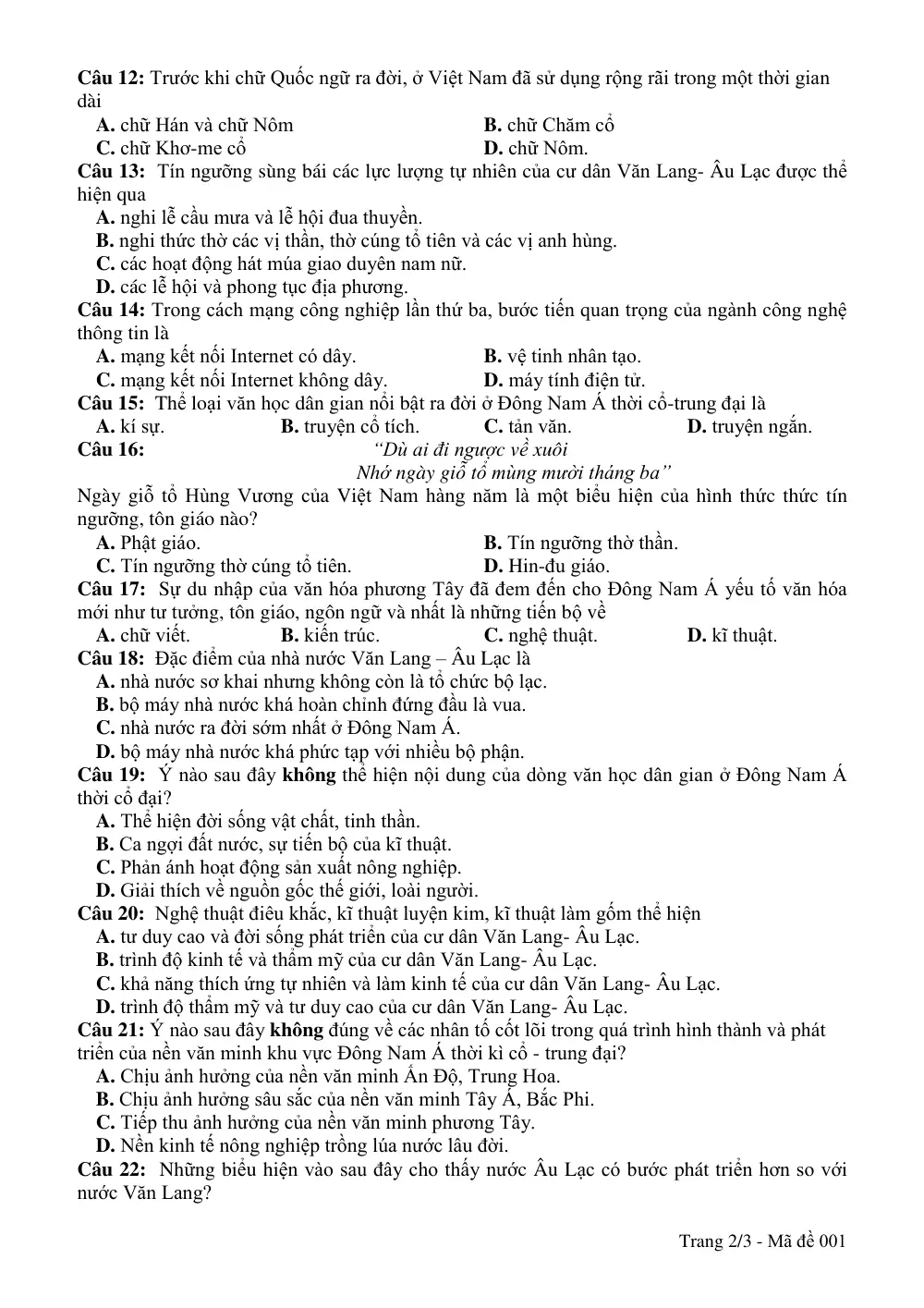 Câu 12: Trước khi chữ Quốc ngữ ra đời, ở Việt Nam đã sử dụng rộng rãi trong một thời gian dài

A. chữ Hán và chữ Nôm
B. chữ Chăm cổ
C. chữ Khơ-me cổ
D. chữ Nôm.

Câu 13: Tín ngưỡng sùng bái các lực lượng tự nhiên của cư dân Văn Lang- Âu Lạc được thể hiện qua

A. nghi lễ cầu mưa và lễ hội đua thuyền.
B. nghi thức thờ các vị thần, thờ cúng tổ tiên và các vị anh hùng.
C. các hoạt động hát múa giao duyên nam nữ.
D. các lễ hội và phong tục địa phương.

Câu 14: Trong cách mạng công nghiệp lần thứ ba, bước tiến quan trọng của ngành công nghệ thông tin là

A. mạng kết nối Internet có dây.
B. vệ tinh nhân tạo.
C. mạng kết nối Internet không dây.
D. máy tính điện tử.

Câu 15: Thể loại văn học dân gian nổi bật ra đời ở Đông Nam Á thời cổ-trung đại là

A. kí sự.
B. truyện cổ tích.
C. tản văn.
D. truyện ngắn.

Câu 16:
"Dù ai đi ngược về xuôi
Nhớ ngày giỗ tổ mùng mười tháng ba"

Ngày giỗ tổ Hùng Vương của Việt Nam hàng năm là một biểu hiện của hình thức thức tín ngưỡng, tôn giáo nào?

A. Phật giáo.
B. Tín ngưỡng thờ thần.
C. Tín ngưỡng thờ cúng tổ tiên.
D. Hin-đu giáo.

Câu 17: Sự du nhập của văn hóa phương Tây đã đem đến cho Đông Nam Á yếu tố văn hóa mới như tư tưởng, tôn giáo, ngôn ngữ và nhất là những tiến bộ về

A. chữ viết.
B. kiến trúc.
C. nghệ thuật.
D. kĩ thuật.

Câu 18: Đặc điểm của nhà nước Văn Lang – Âu Lạc là

A. nhà nước sơ khai nhưng không còn là tổ chức bộ lạc.
B. bộ máy nhà nước khá hoàn chỉnh đứng đầu là vua.
C. nhà nước ra đời sớm nhất ở Đông Nam Á.
D. bộ máy nhà nước khá phức tạp với nhiều bộ phận.

Câu 19: Ý nào sau đây không thể hiện nội dung của dòng văn học dân gian ở Đông Nam Á thời cổ đại?

A. Thể hiện đời sống vật chất, tinh thần.
B. Ca ngợi đất nước, sự tiến bộ của kĩ thuật.
C. Phản ánh hoạt động sản xuất nông nghiệp.
D. Giải thích về nguồn gốc thế giới, loài người.

Câu 20: Nghệ thuật điêu khắc, kĩ thuật luyện kim, kĩ thuật làm gốm thể hiện

A. tư duy cao và đời sống phát triển của cư dân Văn Lang- Âu Lạc.
B. trình độ kinh tế và thẩm mỹ của cư dân Văn Lang- Âu Lạc.
C. khả năng thích ứng tự nhiên và làm kinh tế của cư dân Văn Lang- Âu Lạc.
D. trình độ thẩm mỹ và tư duy cao của cư dân Văn Lang- Âu Lạc.

Câu 21: Ý nào sau đây không đúng về các nhân tố cốt lõi trong quá trình hình thành và phát triển của nền văn minh khu vực Đông Nam Á thời kì cổ - trung đại?

A. Chịu ảnh hưởng của nền văn minh Ấn Độ, Trung Hoa.
B. Chịu ảnh hưởng sâu sắc của nền văn minh Tây Á, Bắc Phi.
C. Tiếp thu ảnh hưởng của nền văn minh phương Tây.
D. Nền kinh tế nông nghiệp trồng lúa nước lâu đời.

Câu 22: Những biểu hiện vào sau đây cho thấy nước Âu Lạc có bước phát triển hơn so với nước Văn Lang?

Trang 2/3 - Mã đề 001